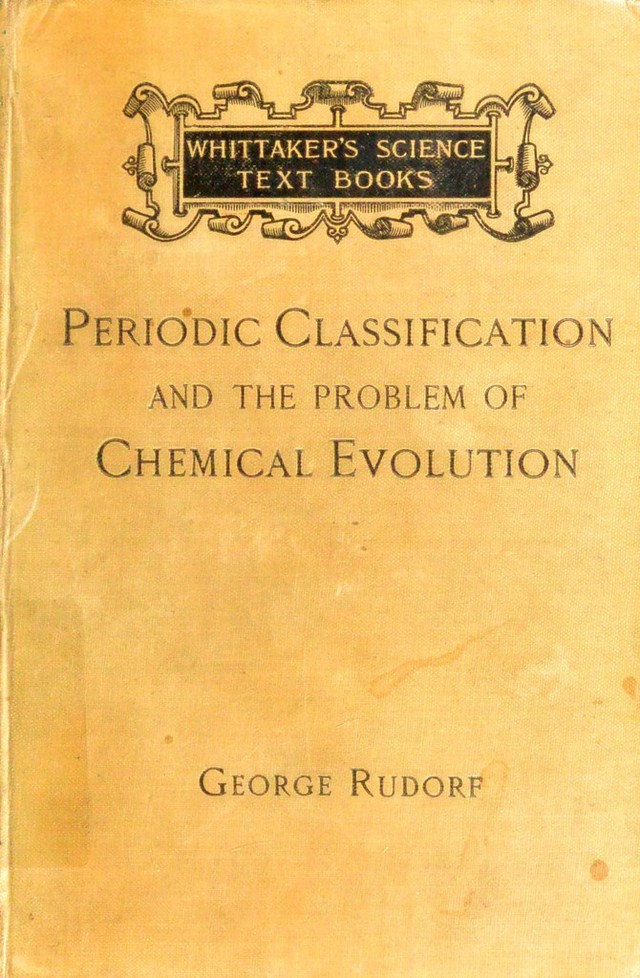 WHITTAKER'S SCIENCE TEXT BOOKS

PERIODIC CLASSIFICATION AND THE PROBLEM OF CHEMICAL EVOLUTION

GEORGE RUDORF